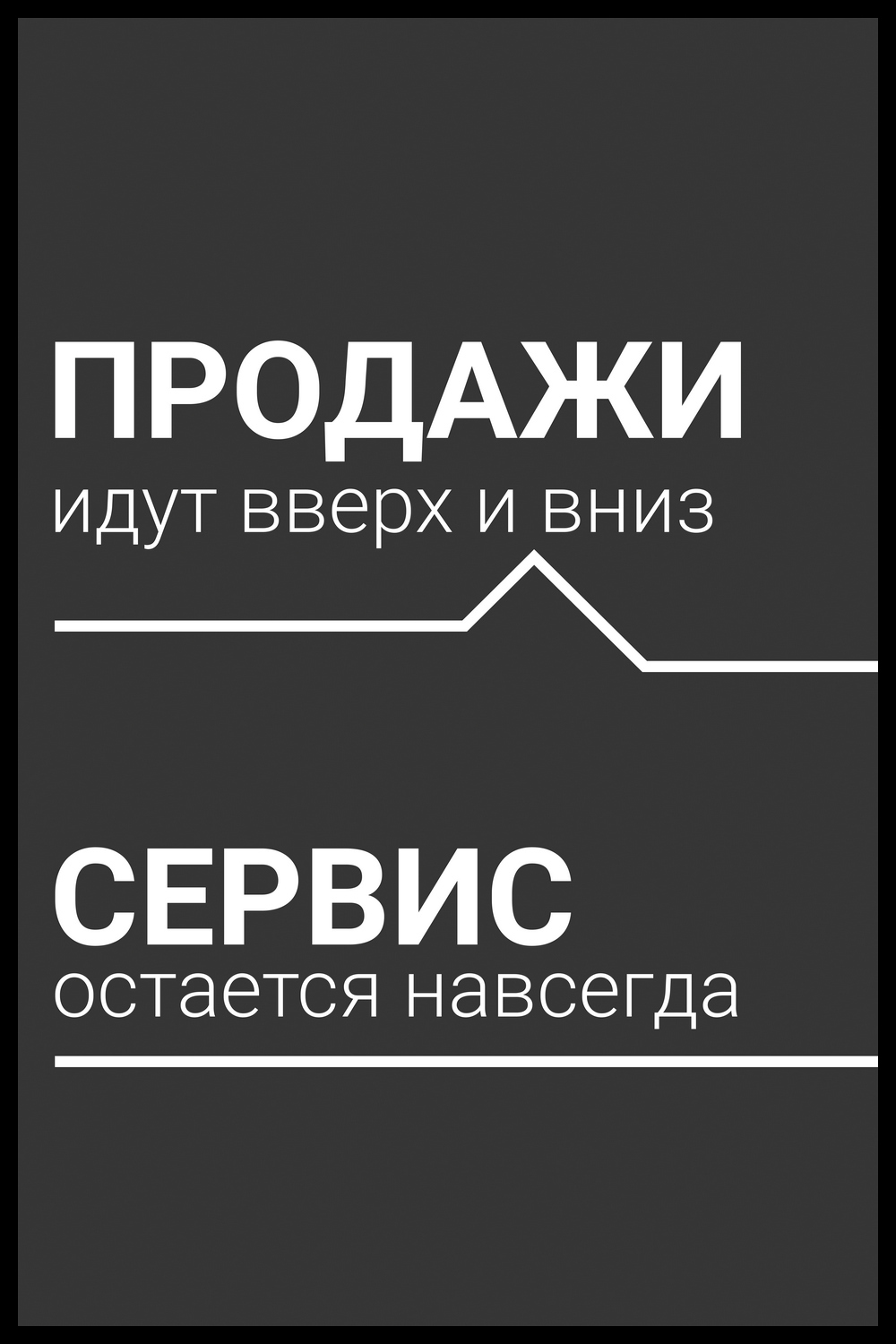 ПРОДАЖИ
идут вверх и вниз

СЕРВИС
остается навсегда